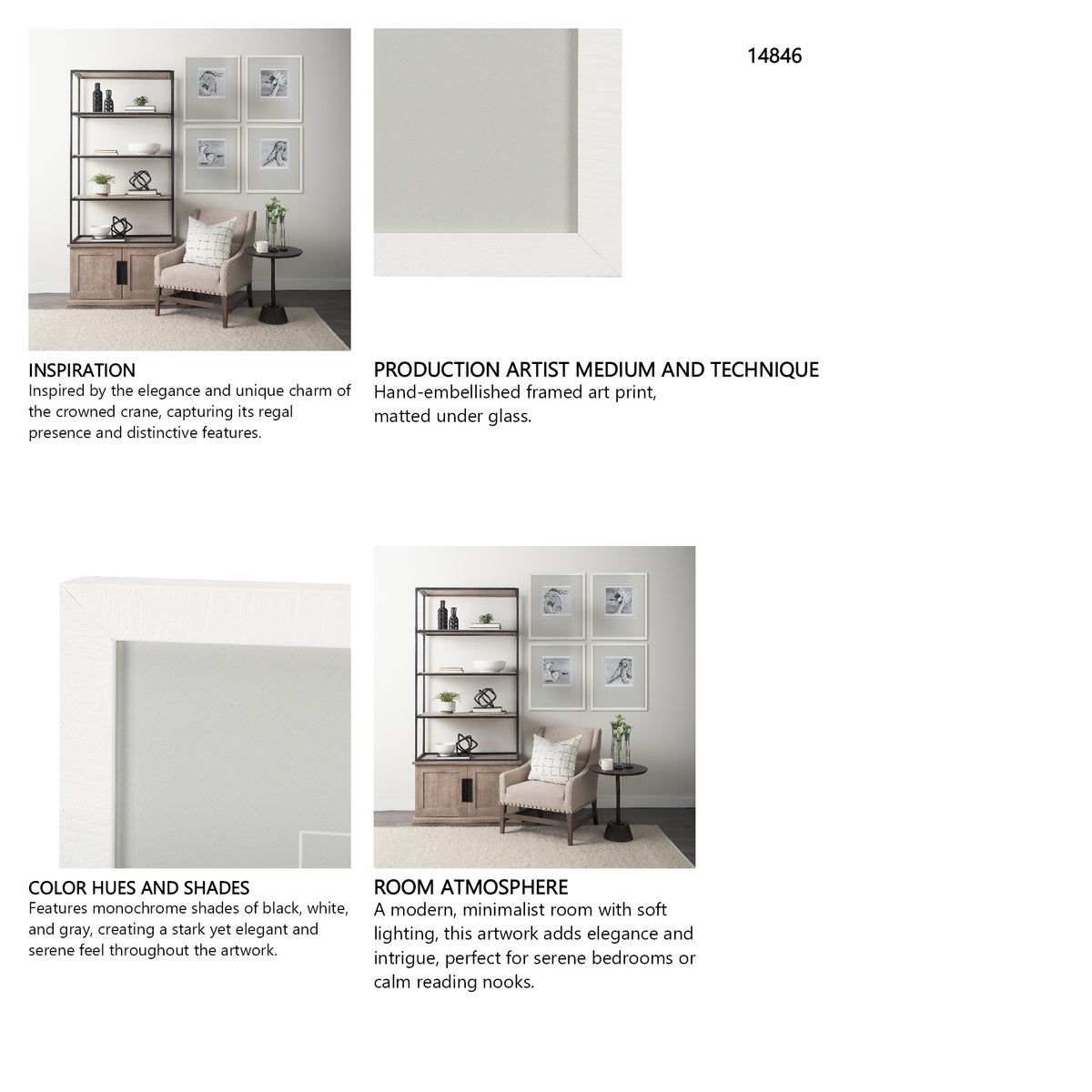 14846

INSPIRATION
Inspired by the elegance and unique charm of the crowned crane, capturing its regal presence and distinctive features.

PRODUCTION ARTIST MEDIUM AND TECHNIQUE
Hand-embellished framed art print, matted under glass.

COLOR HUES AND SHADES
Features monochrome shades of black, white, and gray, creating a stark yet elegant and serene feel throughout the artwork.

ROOM ATMOSPHERE
A modern, minimalist room with soft lighting, this artwork adds elegance and intrigue, perfect for serene bedrooms or calm reading nooks.